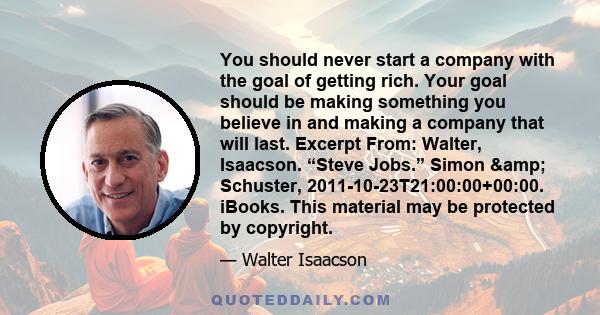 You should never start a company with the goal of getting rich. Your goal should be making something you believe in and making a company that will last. Excerpt From: Walter, Isaacson. “Steve Jobs.” Simon &amp; Schuster, 2011-10-23T21:00:00+00:00. iBooks. This material may be protected by copyright.

— Walter Isaacson

QUOTEDDAILY.COM